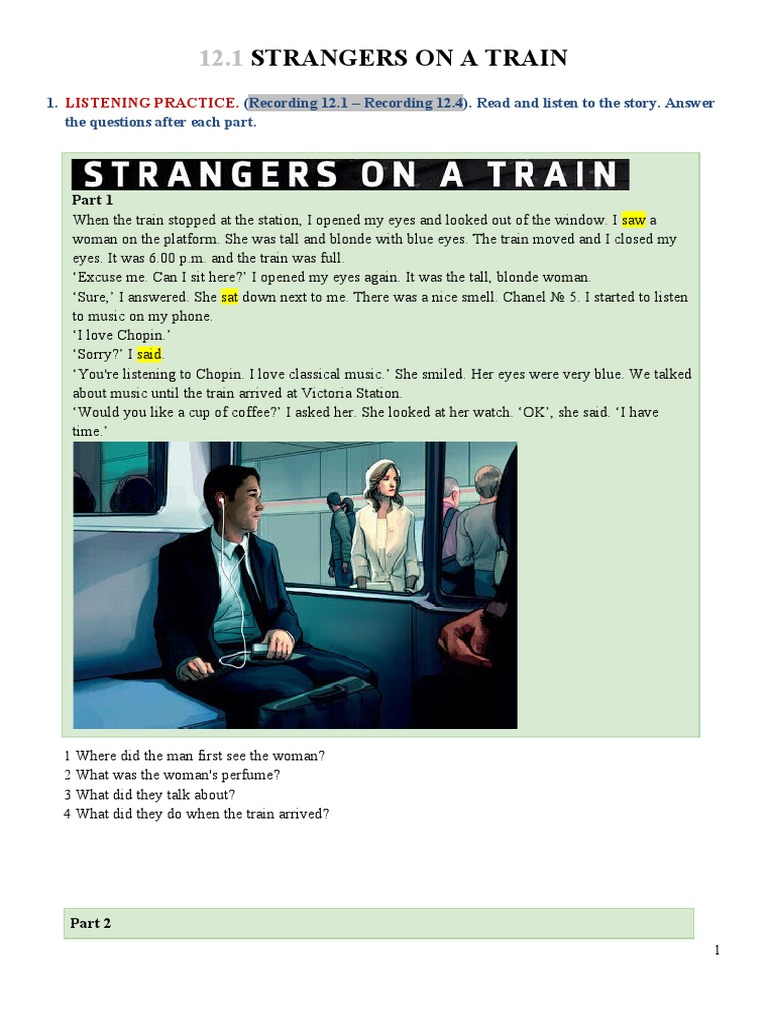 12.1 STRANGERS ON A TRAIN

1. LISTENING PRACTICE. (Recording 12.1 – Recording 12.4). Read and listen to the story. Answer the questions after each part.

STRANGERS ON A TRAIN

Part 1

When the train stopped at the station, I opened my eyes and looked out of the window. I saw a woman on the platform. She was tall and blonde with blue eyes. The train moved and I closed my eyes. It was 6.00 p.m. and the train was full.

'Excuse me. Can I sit here?' I opened my eyes again. It was the tall, blonde woman.

'Sure,' I answered. She sat down next to me. There was a nice smell. Chanel № 5. I started to listen to music on my phone.

'I love Chopin.'

'Sorry?' I said.

'You're listening to Chopin. I love classical music.' She smiled. Her eyes were very blue. We talked about music until the train arrived at Victoria Station.

'Would you like a cup of coffee?' I asked her. She looked at her watch. 'OK', she said. 'I have time.'

1 Where did the man first see the woman?
2 What was the woman's perfume?
3 What did they talk about?
4 What did they do when the train arrived?

Part 2

1